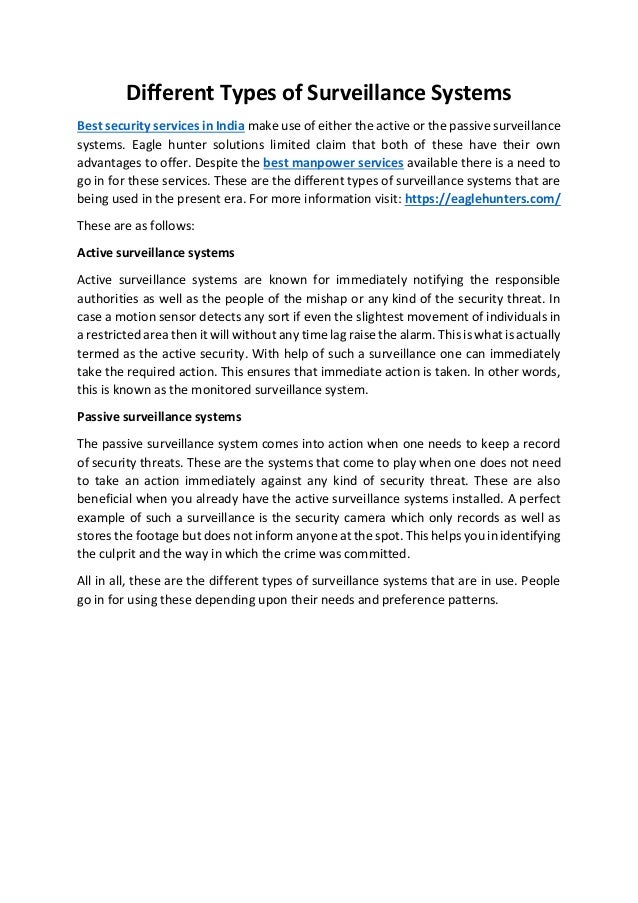 Different Types of Surveillance Systems

Best security services in India make use of either the active or the passive surveillance systems. Eagle hunter solutions limited claim that both of these have their own advantages to offer. Despite the best manpower services available there is a need to go in for these services. These are the different types of surveillance systems that are being used in the present era. For more information visit: https://eaglehunters.com/

These are as follows:

Active surveillance systems

Active surveillance systems are known for immediately notifying the responsible authorities as well as the people of the mishap or any kind of the security threat. In case a motion sensor detects any sort if even the slightest movement of individuals in a restricted area then it will without any time lag raise the alarm. This is what is actually termed as the active security. With help of such a surveillance one can immediately take the required action. This ensures that immediate action is taken. In other words, this is known as the monitored surveillance system.

Passive surveillance systems

The passive surveillance system comes into action when one needs to keep a record of security threats. These are the systems that come to play when one does not need to take an action immediately against any kind of security threat. These are also beneficial when you already have the active surveillance systems installed. A perfect example of such a surveillance is the security camera which only records as well as stores the footage but does not inform anyone at the spot. This helps you in identifying the culprit and the way in which the crime was committed.

All in all, these are the different types of surveillance systems that are in use. People go in for using these depending upon their needs and preference patterns.